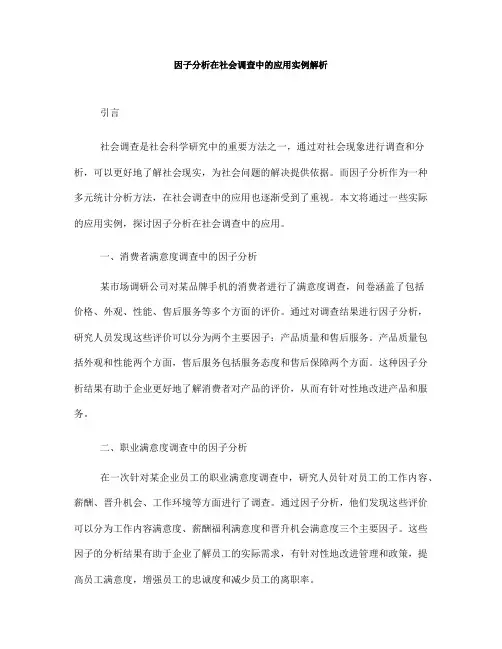 因子分析在社会调查中的应用实例解析

引言

社会调查是社会科学研究中的重要方法之一，通过对社会现象进行调查和分析，可以更好地了解社会现实，为社会问题的解决提供依据。而因子分析作为一种多元统计分析方法，在社会调查中的应用也逐渐受到了重视。本文将通过一些实际的应用实例，探讨因子分析在社会调查中的应用。

一、消费者满意度调查中的因子分析

某市场调研公司对某品牌手机的消费者进行了满意度调查，问卷涵盖了包括价格、外观、性能、售后服务等多个方面的评价。通过对调查结果进行因子分析，研究人员发现这些评价可以分为两个主要因子：产品质量和售后服务。产品质量包括外观和性能两个方面，售后服务包括服务态度和售后保障两个方面。这种因子分析结果有助于企业更好地了解消费者对产品的评价，从而有针对性地改进产品和服务。

二、职业满意度调查中的因子分析

在一次针对某企业员工的职业满意度调查中，研究人员针对员工的工作内容、薪酬、晋升机会、工作环境等方面进行了调查。通过因子分析，他们发现这些评价可以分为工作内容满意度、薪酬福利满意度和晋升机会满意度三个主要因子。这些因子的分析结果有助于企业了解员工的实际需求，有针对性地改进管理和政策，提高员工满意度，增强员工的忠诚度和减少员工的离职率。